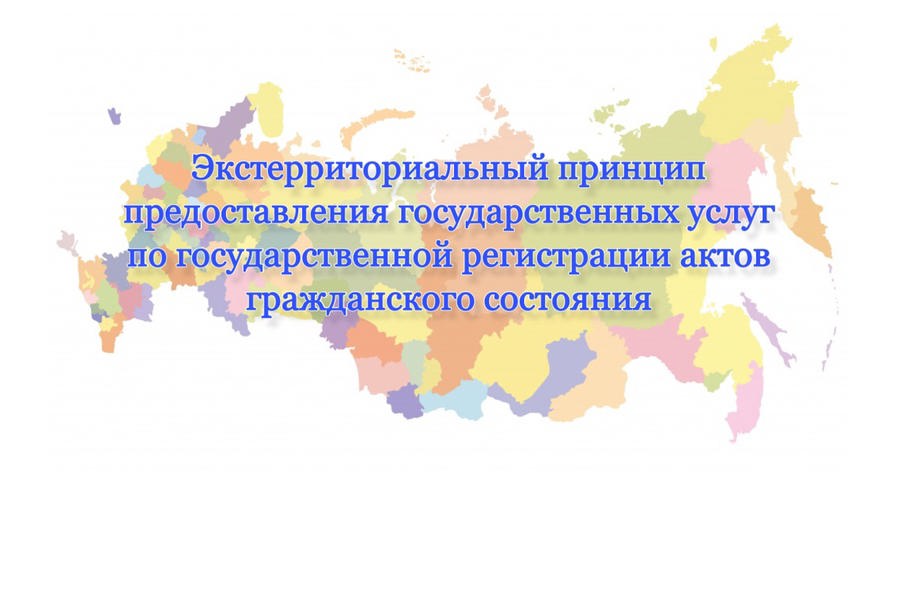 Экстерриториальный принцип предоставления государственных услуг по государственной регистрации актов гражданского состояния